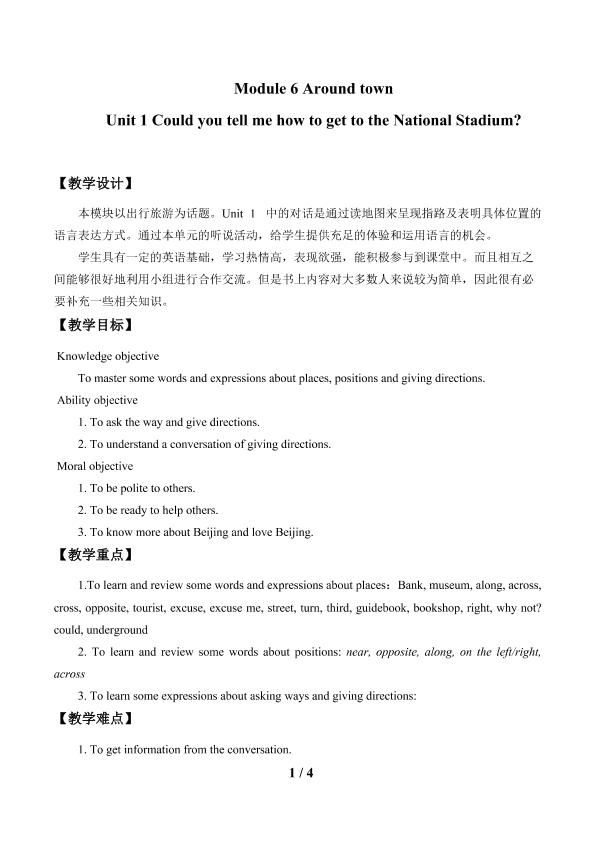 Module 6 Around town

Unit 1 Could you tell me how to get to the National Stadium?

【教学设计】

本模块以出行旅游为话题。Unit 1 中的对话是通过读地图来呈现指路及表明具体位置的语言表达方式。通过本单元的听说活动，给学生提供充足的体验和运用语言的机会。

学生具有一定的英语基础，学习热情高，表现欲强，能积极参与到课堂中。而且相互之间能够很好地利用小组进行合作交流。但是书上内容对大多数人来说较为简单，因此很有必要补充一些相关知识。

【教学目标】

Knowledge objective

To master some words and expressions about places, positions and giving directions.

Ability objective

1. To ask the way and give directions.

2. To understand a conversation of giving directions.

Moral objective

1. To be polite to others.

2. To be ready to help others.

3. To know more about Beijing and love Beijing.

【教学重点】

1.To learn and review some words and expressions about places：Bank, museum, along, across, cross, opposite, tourist, excuse, excuse me, street, turn, third, guidebook, bookshop, right, why not? could, underground

2. To learn and review some words about positions: near, opposite, along, on the left/right, across

3. To learn some expressions about asking ways and giving directions:

【教学难点】

1. To get information from the conversation.

1 / 4